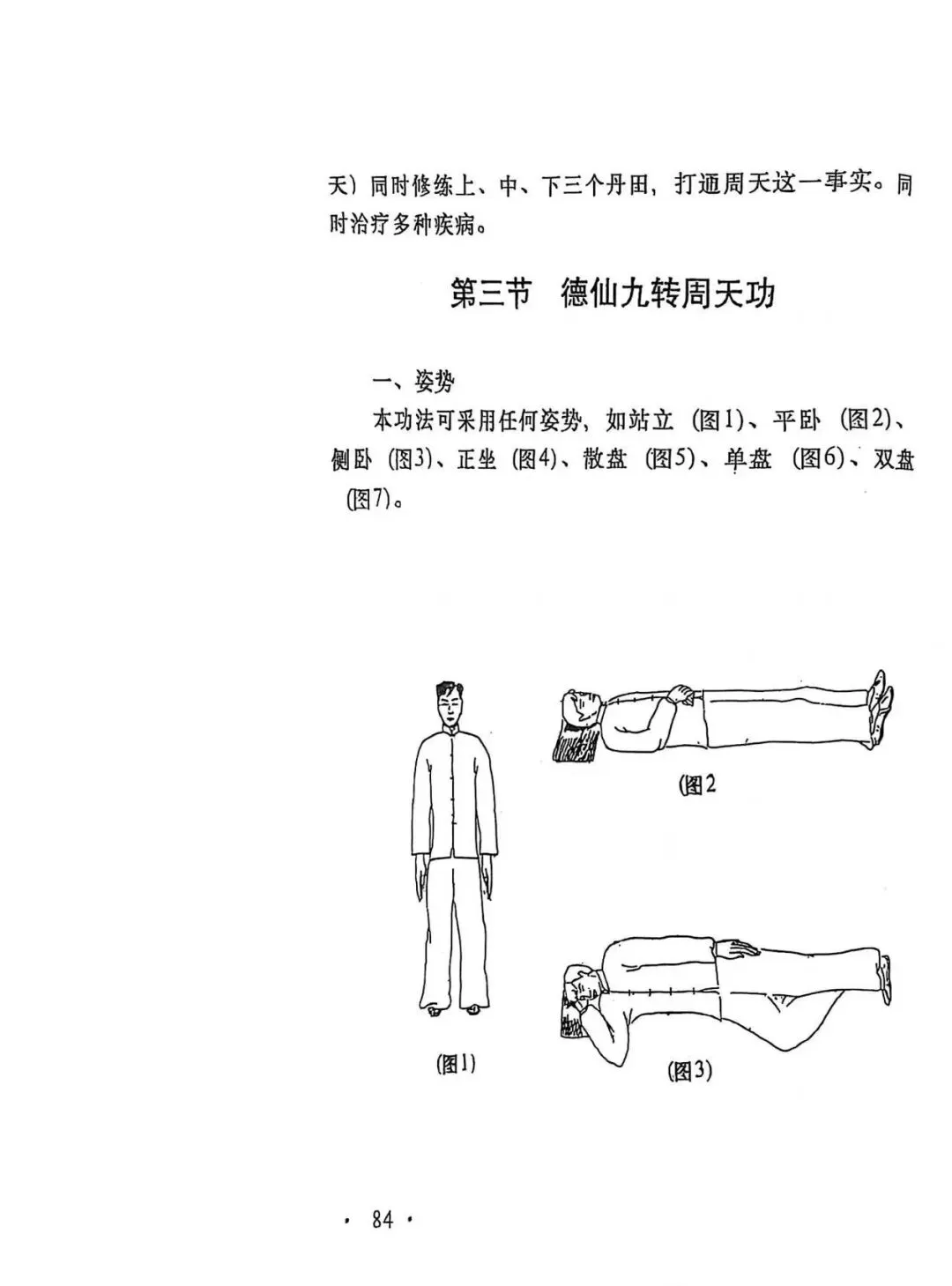 天）同时修练上、中、下三个丹田，打通周天这一事实。同时治疗多种疾病。

第三节　德仙九转周天功

一、姿势

本功法可采用任何姿势，如站立（图1）、平卧（图2）、侧卧（图3）、正坐（图4）、散盘（图5）、单盘（图6）、双盘（图7）。

(图2

(图1)

(图3)

· 84 ·